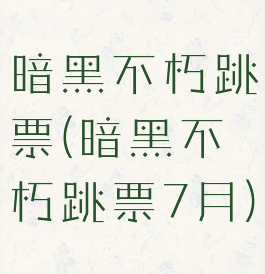 暗黑不朽跳票(暗黑不朽跳票7月)